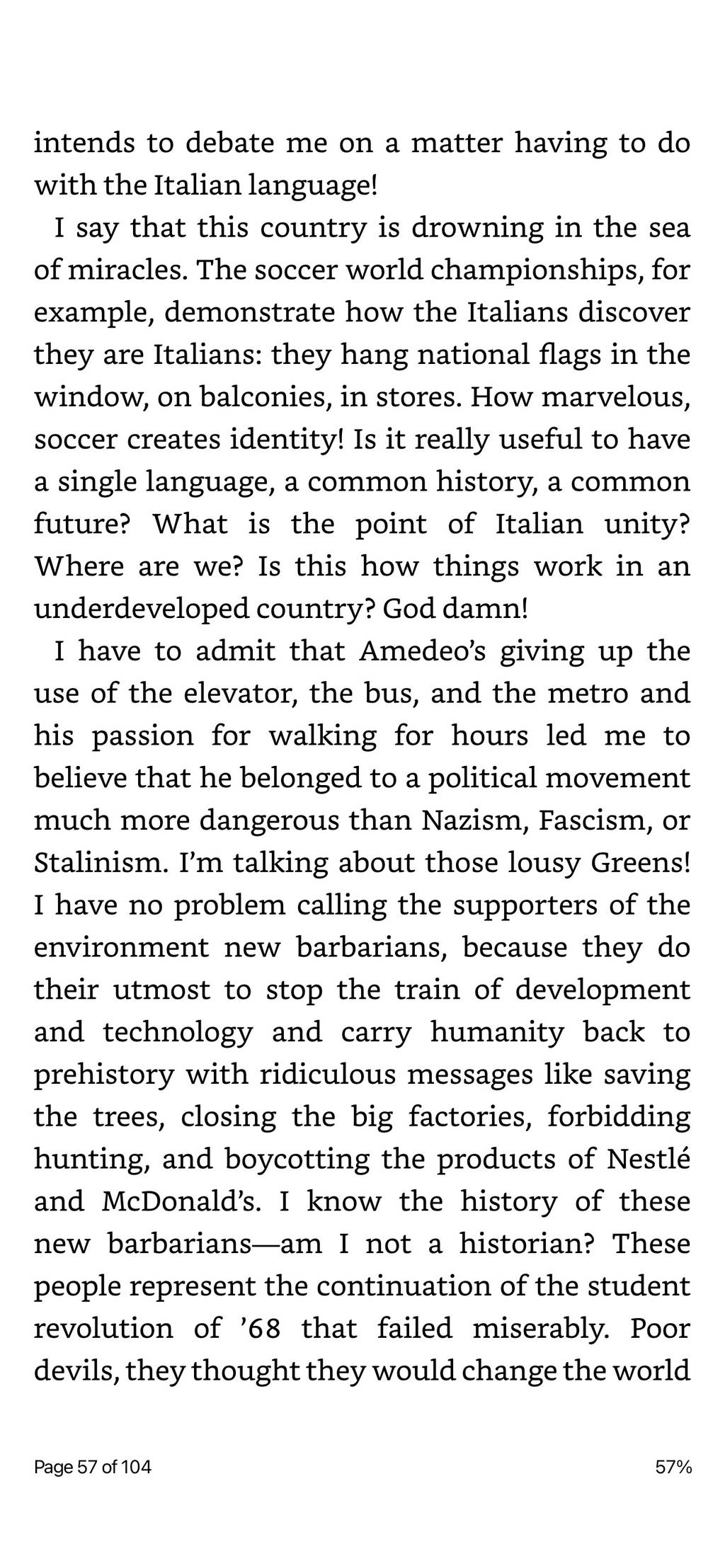 intends to debate me on a matter having to do with the Italian language!

I say that this country is drowning in the sea of miracles. The soccer world championships, for example, demonstrate how the Italians discover they are Italians: they hang national flags in the window, on balconies, in stores. How marvelous, soccer creates identity! Is it really useful to have a single language, a common history, a common future? What is the point of Italian unity? Where are we? Is this how things work in an underdeveloped country? God damn!

I have to admit that Amedeo's giving up the use of the elevator, the bus, and the metro and his passion for walking for hours led me to believe that he belonged to a political movement much more dangerous than Nazism, Fascism, or Stalinism. I'm talking about those lousy Greens! I have no problem calling the supporters of the environment new barbarians, because they do their utmost to stop the train of development and technology and carry humanity back to prehistory with ridiculous messages like saving the trees, closing the big factories, forbidding hunting, and boycotting the products of Nestlé and McDonald's. I know the history of these new barbarians—am I not a historian? These people represent the continuation of the student revolution of '68 that failed miserably. Poor devils, they thought they would change the world

Page 57 of 104

57%